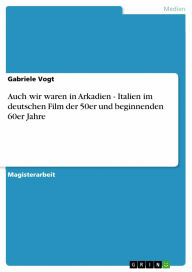 Medien

Gabriele Vogt

Auch wir waren in Arkadien - Italien im deutschen Film der 50er und beginnenden 60er Jahre

Magisterarbeit

GRIN